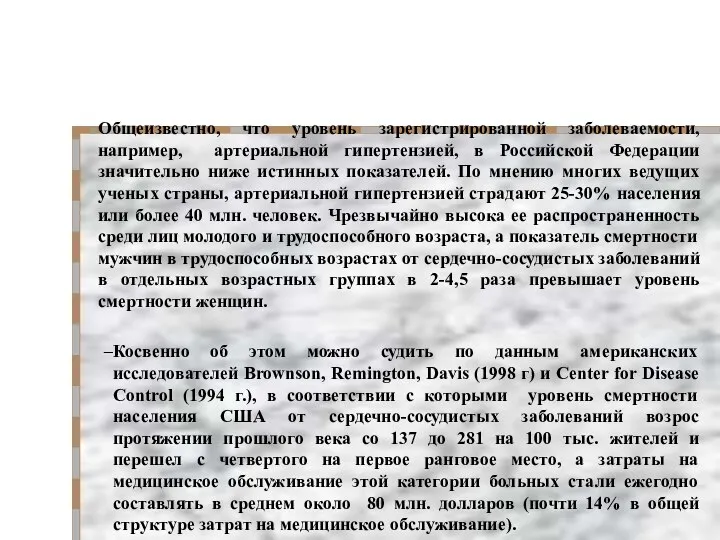 Общеизвестно, что уровень зарегистрированной заболеваемости, например, артериальной гипертензией, в Российской Федерации значительно ниже истинных показателей. По мнению многих ведущих ученых страны, артериальной гипертензией страдают 25-30% населения или более 40 млн. человек. Чрезвычайно высока ее распространенность среди лиц молодого и трудоспособного возраста, а показатель смертности мужчин в трудоспособных возрастах от сердечно-сосудистых заболеваний в отдельных возрастных группах в 2-4,5 раза превышает уровень смертности женщин.

–Косвенно об этом можно судить по данным американских исследователей Brownson, Remington, Davis (1998 г) и Center for Disease Control (1994 г.), в соответствии с которыми уровень смертности населения США от сердечно-сосудистых заболеваний возрос протяжении прошлого века со 137 до 281 на 100 тыс. жителей и перешел с четвертого на первое ранговое место, а затраты на медицинское обслуживание этой категории больных стали ежегодно составлять в среднем около 80 млн. долларов (почти 14% в общей структуре затрат на медицинское обслуживание).